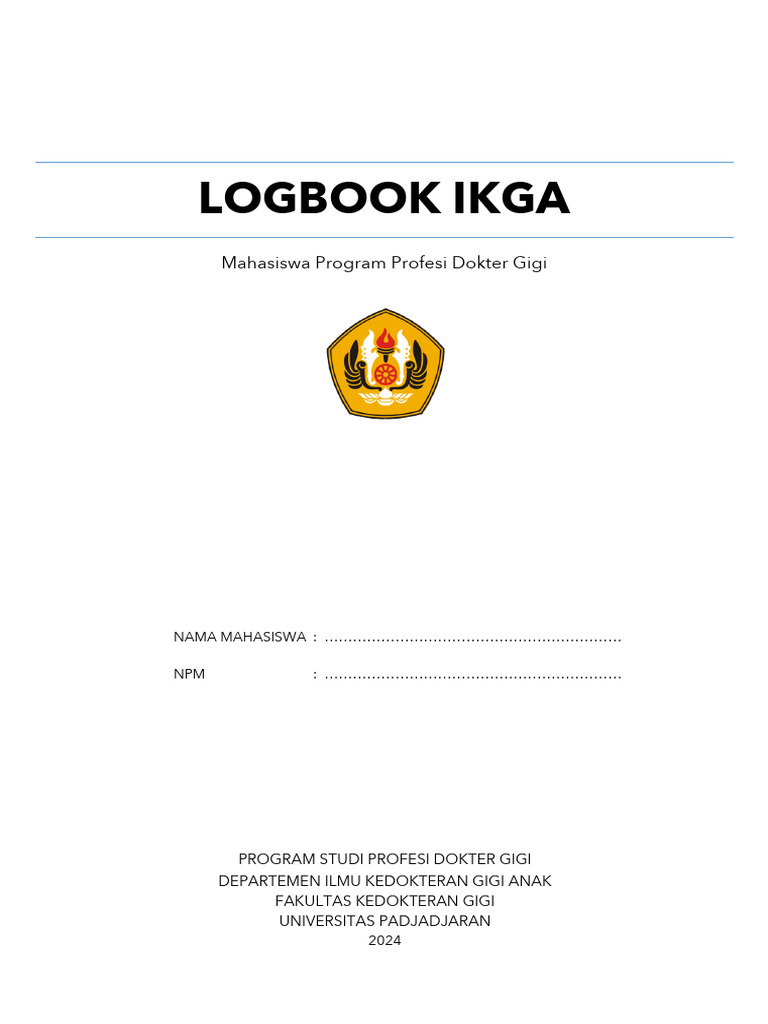 LOGBOOK IKGA

Mahasiswa Program Profesi Dokter Gigi

NAMA MAHASISWA : ...............................................................

NPM : ...............................................................

PROGRAM STUDI PROFESI DOKTER GIGI
DEPARTEMEN ILMU KEDOKTERAN GIGI ANAK
FAKULTAS KEDOKTERAN GIGI
UNIVERSITAS PADJADJARAN
2024